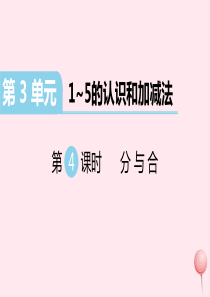 第 3 单元 1~5的认识和加减法

第 4 课时 分与合